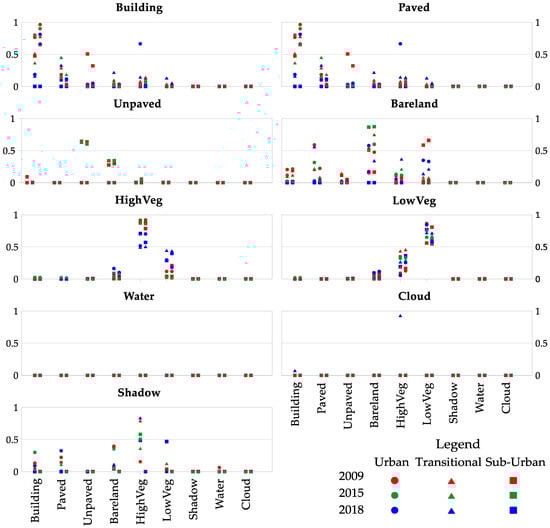 Building

1
0.5
0

Paved

1
0.5
0

Unpaved

1
0.5
0

Bareland

1
0.5
0

HighVeg

1
0.5
0

LowVeg

1
0.5
0

Water

1
0.5
0

Cloud

1
0.5
0

Building Paved Unpaved Bareland HighVeg LowVeg Shadow Water Cloud

Shadow

1
0.5
0

Building Paved Unpaved Bareland HighVeg LowVeg Shadow Water Cloud

Legend

Urban Transitional Sub-Urban
2009
2015
2018